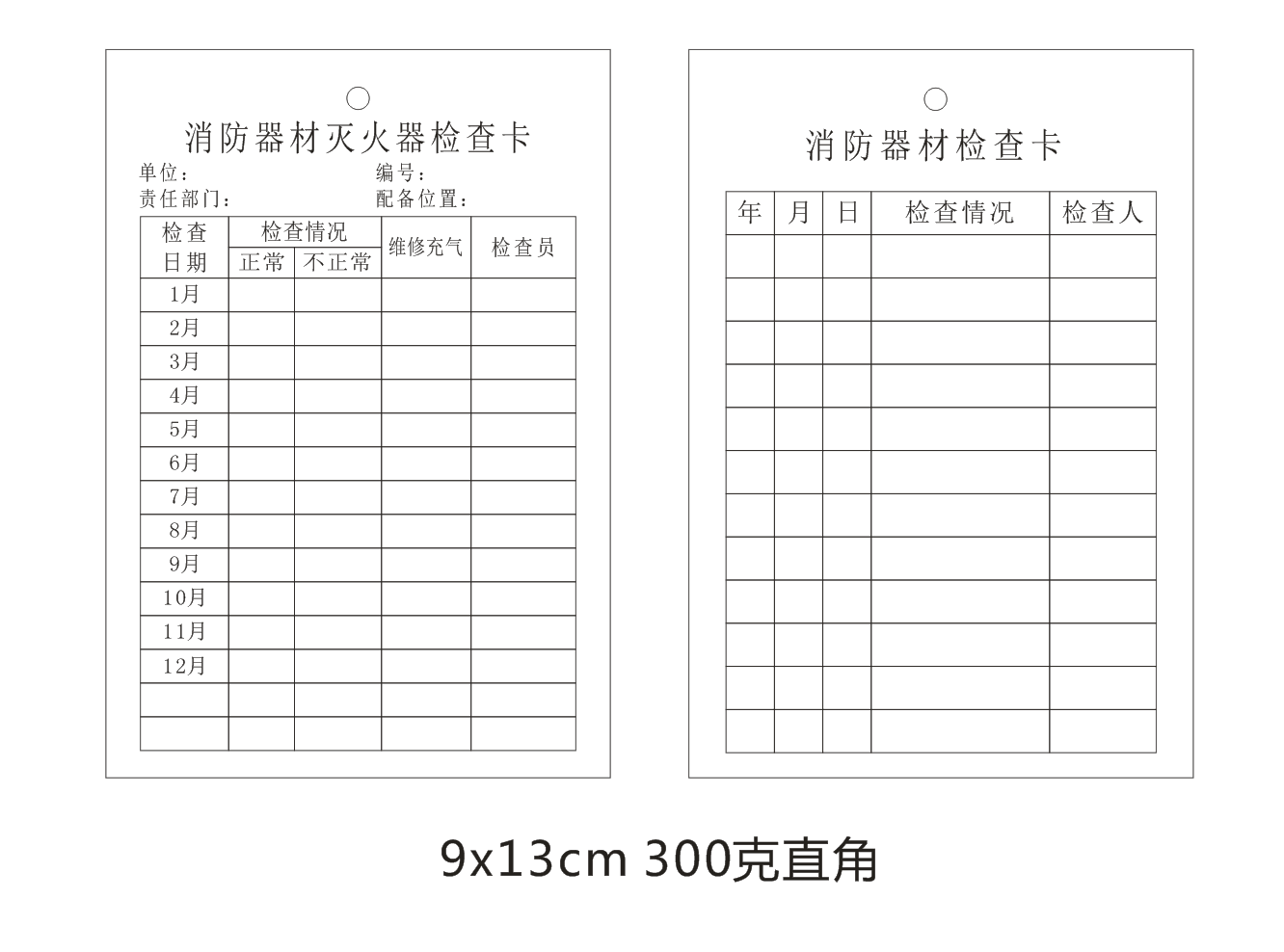 消防器材灭火器检查卡

单位：
编号：
责任部门：
配备位置：

| 检查日期 | 检查情况 正常 | 检查情况 不正常 | 维修充气 | 检查员 |
|---|---|---|---|---|
| 1月 | | | | |
| 2月 | | | | |
| 3月 | | | | |
| 4月 | | | | |
| 5月 | | | | |
| 6月 | | | | |
| 7月 | | | | |
| 8月 | | | | |
| 9月 | | | | |
| 10月 | | | | |
| 11月 | | | | |
| 12月 | | | | |
| | | | | |
| | | | | |

消防器材检查卡

| 年 | 月 | 日 | 检查情况 | 检查人 |
|---|---|---|---|---|
| | | | | |
| | | | | |
| | | | | |
| | | | | |
| | | | | |
| | | | | |
| | | | | |
| | | | | |
| | | | | |
| | | | | |
| | | | | |
| | | | | |

9x13cm 300克直角